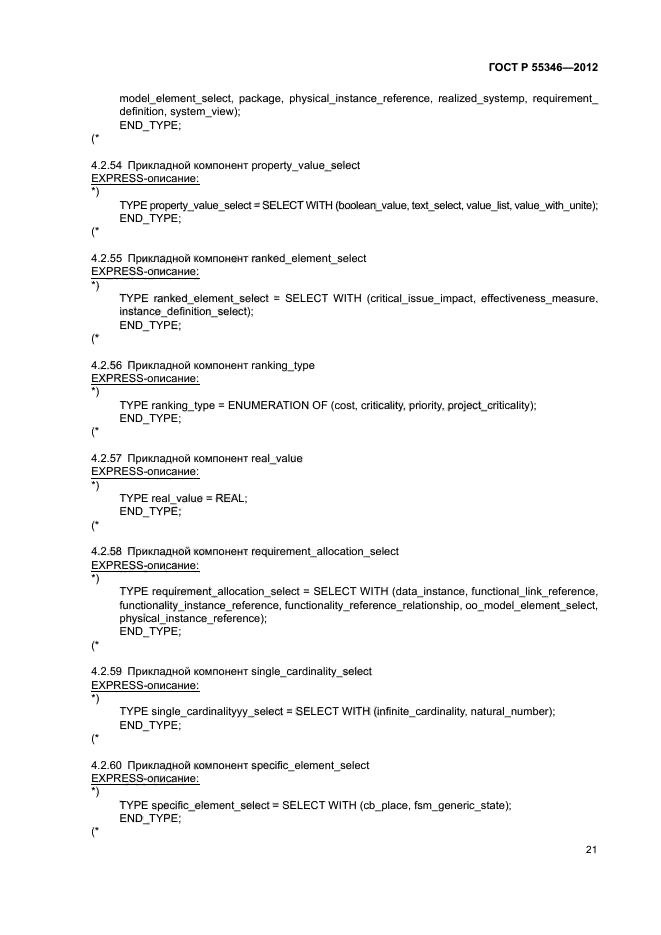 ГОСТ Р 55346—2012

model_element_select, package, physical_instance_reference, realized_systemp, requirement_definition, system_view);
END_TYPE;
(*

4.2.54 Прикладной компонент property_value_select
EXPRESS-описание:
*)
TYPE property_value_select = SELECT WITH (boolean_value, text_select, value_list, value_with_unite);
END_TYPE;
(*

4.2.55 Прикладной компонент ranked_element_select
EXPRESS-описание:
*)
TYPE ranked_element_select = SELECT WITH (critical_issue_impact, effectiveness_measure, instance_definition_select);
END_TYPE;
(*

4.2.56 Прикладной компонент ranking_type
EXPRESS-описание:
*)
TYPE ranking_type = ENUMERATION OF (cost, criticality, priority, project_criticality);
END_TYPE;
(*

4.2.57 Прикладной компонент real_value
EXPRESS-описание:
*)
TYPE real_value = REAL;
END_TYPE;
(*

4.2.58 Прикладной компонент requirement_allocation_select
EXPRESS-описание:
*)
TYPE requirement_allocation_select = SELECT WITH (data_instance, functional_link_reference, functionality_instance_reference, functionality_reference_relationship, oo_model_element_select, physical_instance_reference);
END_TYPE;
(*

4.2.59 Прикладной компонент single_cardinality_select
EXPRESS-описание:
*)
TYPE single_cardinalityyy_select = SELECT WITH (infinite_cardinality, natural_number);
END_TYPE;
(*

4.2.60 Прикладной компонент specific_element_select
EXPRESS-описание:
*)
TYPE specific_element_select = SELECT WITH (cb_place, fsm_generic_state);
END_TYPE;
(*

21